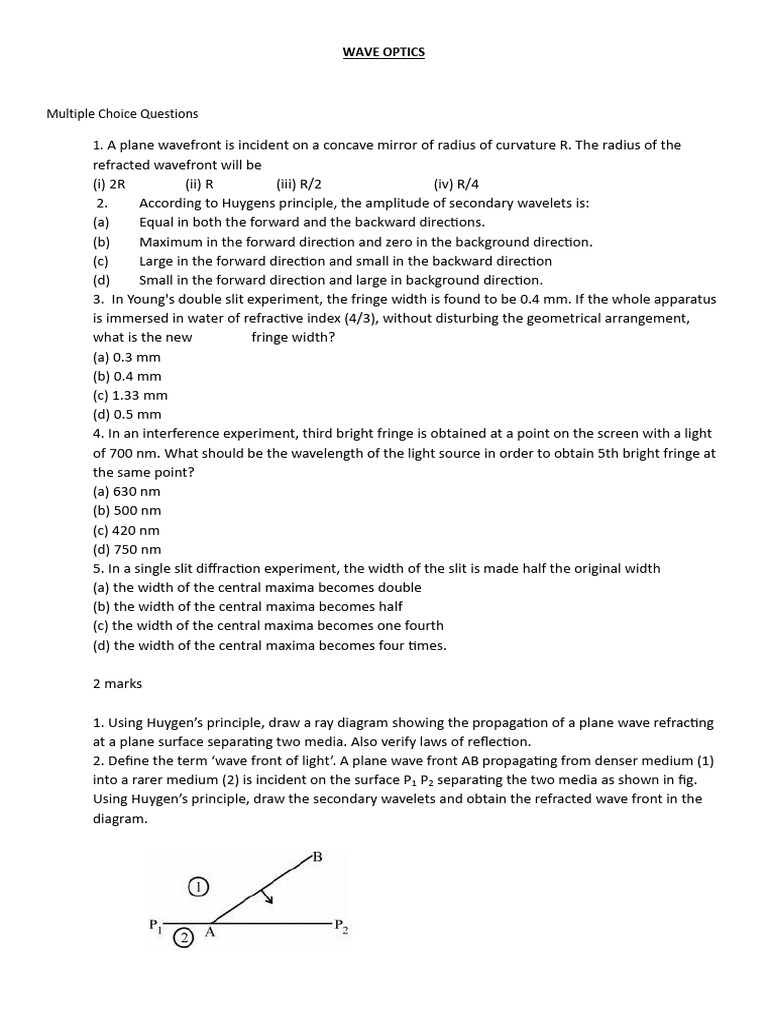 WAVE OPTICS

Multiple Choice Questions

1. A plane wavefront is incident on a concave mirror of radius of curvature R. The radius of the refracted wavefront will be
(i) 2R (ii) R (iii) R/2 (iv) R/4
2. According to Huygens principle, the amplitude of secondary wavelets is:
(a) Equal in both the forward and the backward directions.
(b) Maximum in the forward direction and zero in the background direction.
(c) Large in the forward direction and small in the backward direction
(d) Small in the forward direction and large in background direction.
3. In Young's double slit experiment, the fringe width is found to be 0.4 mm. If the whole apparatus is immersed in water of refractive index (4/3), without disturbing the geometrical arrangement, what is the new fringe width?
(a) 0.3 mm
(b) 0.4 mm
(c) 1.33 mm
(d) 0.5 mm
4. In an interference experiment, third bright fringe is obtained at a point on the screen with a light of 700 nm. What should be the wavelength of the light source in order to obtain 5th bright fringe at the same point?
(a) 630 nm
(b) 500 nm
(c) 420 nm
(d) 750 nm
5. In a single slit diffraction experiment, the width of the slit is made half the original width
(a) the width of the central maxima becomes double
(b) the width of the central maxima becomes half
(c) the width of the central maxima becomes one fourth
(d) the width of the central maxima becomes four times.

2 marks

1. Using Huygen's principle, draw a ray diagram showing the propagation of a plane wave refracting at a plane surface separating two media. Also verify laws of reflection.
2. Define the term 'wave front of light'. A plane wave front AB propagating from denser medium (1) into a rarer medium (2) is incident on the surface $P_1$ $P_2$ separating the two media as shown in fig. Using Huygen's principle, draw the secondary wavelets and obtain the refracted wave front in the diagram.

B
1
$P_1$ 2 A $P_2$